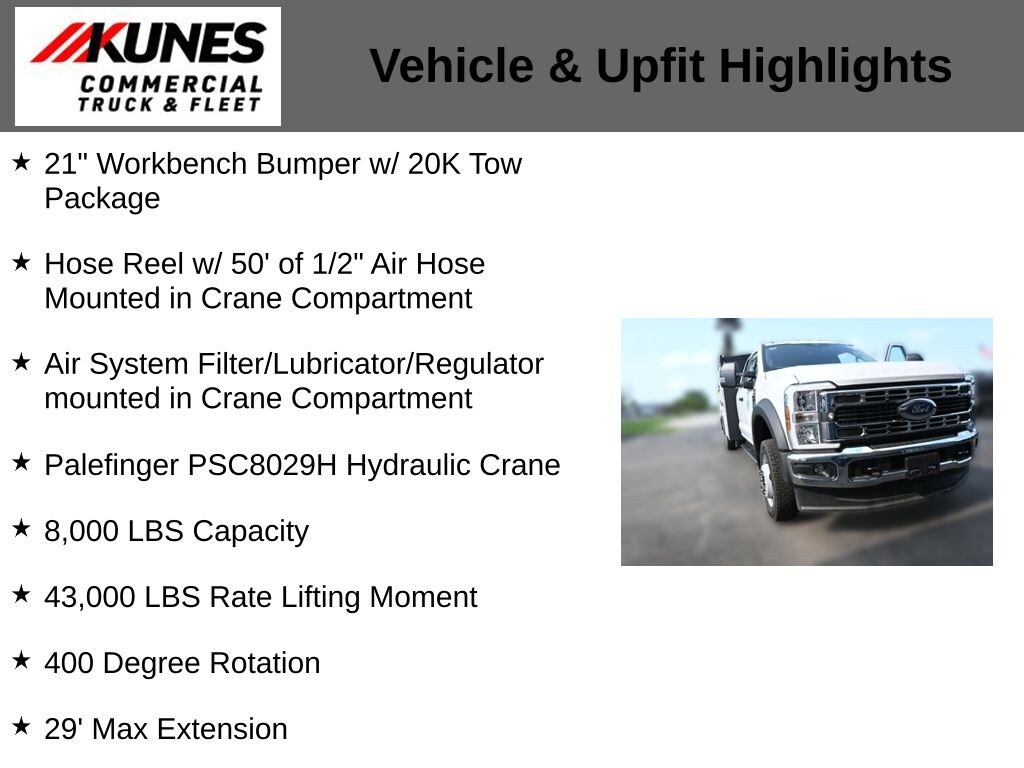 KUNES
COMMERCIAL
TRUCK & FLEET

Vehicle & Upfit Highlights

★ 21" Workbench Bumper w/ 20K Tow Package

★ Hose Reel w/ 50' of 1/2" Air Hose Mounted in Crane Compartment

★ Air System Filter/Lubricator/Regulator mounted in Crane Compartment

★ Palefinger PSC8029H Hydraulic Crane

★ 8,000 LBS Capacity

★ 43,000 LBS Rate Lifting Moment

★ 400 Degree Rotation

★ 29' Max Extension